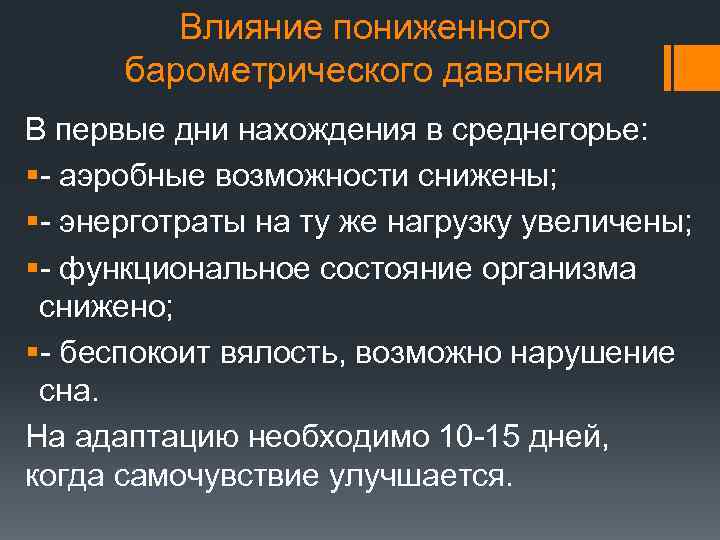 Влияние пониженного барометрического давления

В первые дни нахождения в среднегорье:

- аэробные возможности снижены;

- энерготраты на ту же нагрузку увеличены;

- функциональное состояние организма снижено;

- беспокоит вялость, возможно нарушение сна.

На адаптацию необходимо 10-15 дней, когда самочувствие улучшается.